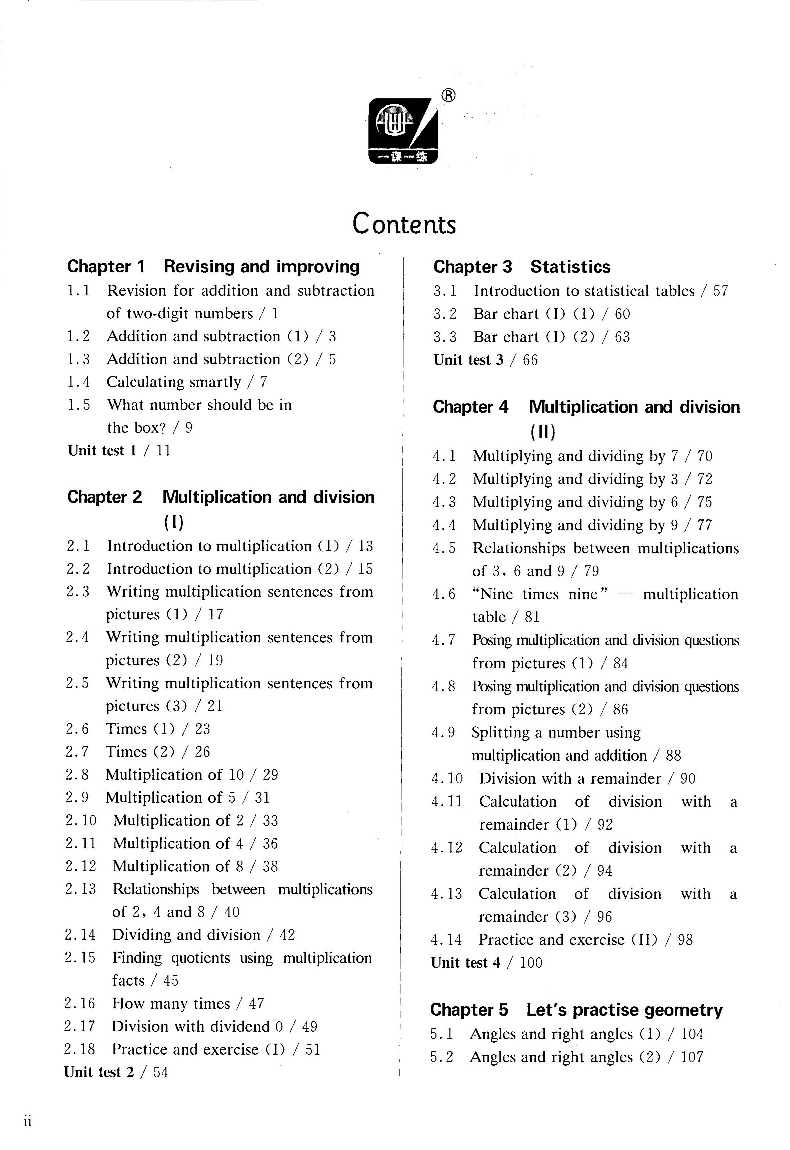 ®
一课一练

Contents

Chapter 1 Revising and improving
1.1 Revision for addition and subtraction of two-digit numbers / 1
1.2 Addition and subtraction (1) / 3
1.3 Addition and subtraction (2) / 5
1.4 Calculating smartly / 7
1.5 What number should be in the box? / 9
Unit test 1 / 11

Chapter 2 Multiplication and division (I)
2.1 Introduction to multiplication (1) / 13
2.2 Introduction to multiplication (2) / 15
2.3 Writing multiplication sentences from pictures (1) / 17
2.4 Writing multiplication sentences from pictures (2) / 19
2.5 Writing multiplication sentences from pictures (3) / 21
2.6 Times (1) / 23
2.7 Times (2) / 26
2.8 Multiplication of 10 / 29
2.9 Multiplication of 5 / 31
2.10 Multiplication of 2 / 33
2.11 Multiplication of 4 / 36
2.12 Multiplication of 8 / 38
2.13 Relationships between multiplications of 2, 4 and 8 / 40
2.14 Dividing and division / 42
2.15 Finding quotients using multiplication facts / 45
2.16 How many times / 47
2.17 Division with dividend 0 / 49
2.18 Practice and exercise (I) / 51
Unit test 2 / 54

Chapter 3 Statistics
3.1 Introduction to statistical tables / 57
3.2 Bar chart (I) (1) / 60
3.3 Bar chart (I) (2) / 63
Unit test 3 / 66

Chapter 4 Multiplication and division (II)
4.1 Multiplying and dividing by 7 / 70
4.2 Multiplying and dividing by 3 / 72
4.3 Multiplying and dividing by 6 / 75
4.4 Multiplying and dividing by 9 / 77
4.5 Relationships between multiplications of 3, 6 and 9 / 79
4.6 "Nine times nine" — multiplication table / 81
4.7 Posing multiplication and division questions from pictures (1) / 84
4.8 Posing multiplication and division questions from pictures (2) / 86
4.9 Splitting a number using multiplication and addition / 88
4.10 Division with a remainder / 90
4.11 Calculation of division with a remainder (1) / 92
4.12 Calculation of division with a remainder (2) / 94
4.13 Calculation of division with a remainder (3) / 96
4.14 Practice and exercise (II) / 98
Unit test 4 / 100

Chapter 5 Let's practise geometry
5.1 Angles and right angles (1) / 104
5.2 Angles and right angles (2) / 107

ii